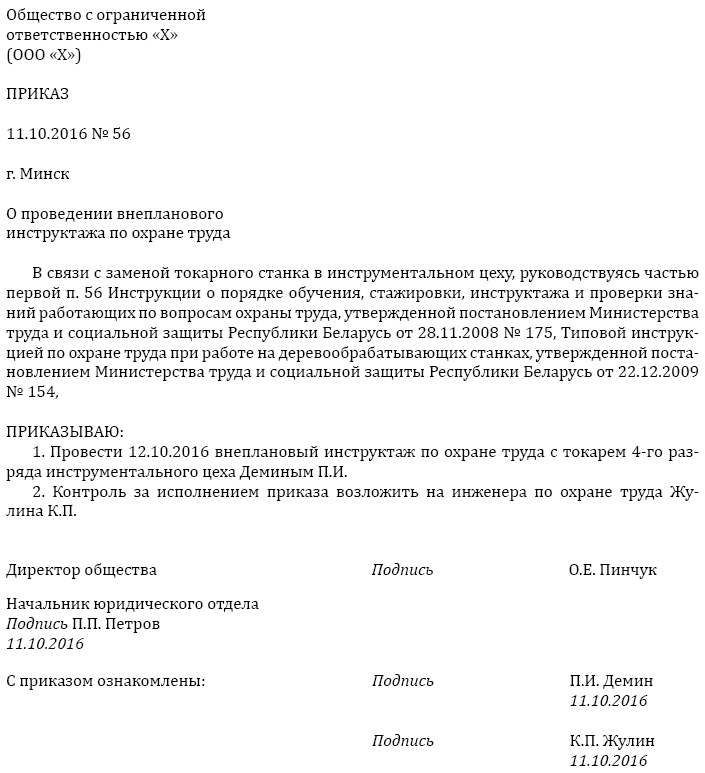 Общество с ограниченной ответственностью «Х»
(ООО «Х»)

ПРИКАЗ

11.10.2016 № 56

г. Минск

О проведении внепланового инструктажа по охране труда

В связи с заменой токарного станка в инструментальном цеху, руководствуясь частью первой п. 56 Инструкции о порядке обучения, стажировки, инструктажа и проверки знаний работающих по вопросам охраны труда, утвержденной постановлением Министерства труда и социальной защиты Республики Беларусь от 28.11.2008 № 175, Типовой инструкцией по охране труда при работе на деревообрабатывающих станках, утвержденной постановлением Министерства труда и социальной защиты Республики Беларусь от 22.12.2009 № 154,

ПРИКАЗЫВАЮ:
1. Провести 12.10.2016 внеплановый инструктаж по охране труда с токарем 4-го разряда инструментального цеха Деминым П.И.
2. Контроль за исполнением приказа возложить на инженера по охране труда Жулина К.П.

Директор общества Подпись О.Е. Пинчук

Начальник юридического отдела
Подпись П.П. Петров
11.10.2016

С приказом ознакомлены: Подпись П.И. Демин
11.10.2016

Подпись К.П. Жулин
11.10.2016